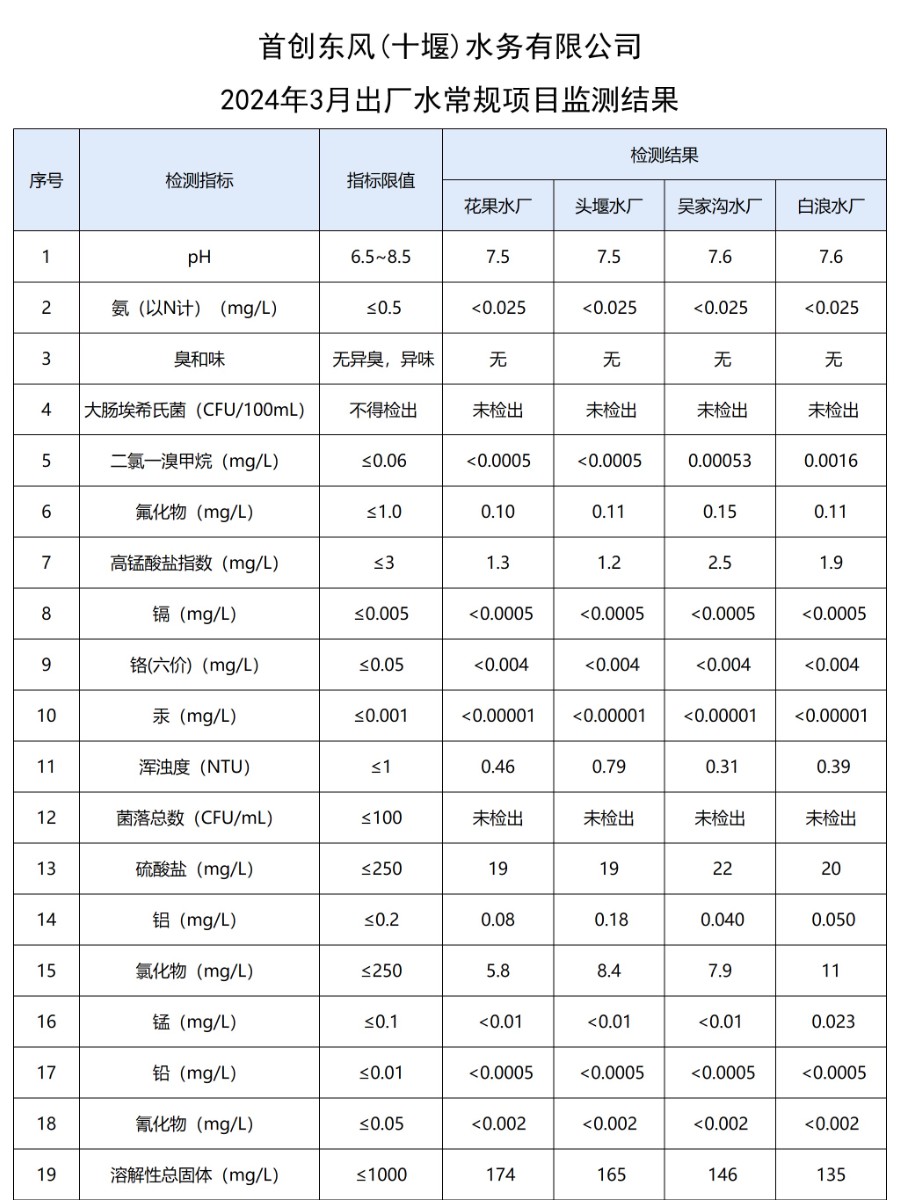 首创东风(十堰)水务有限公司

2024年3月出厂水常规项目监测结果

| 序号 | 检测指标 | 指标限值 | 检测结果 | | | |
|---|---|---|---|---|---|---|
| | | | 花果水厂 | 头堰水厂 | 吴家沟水厂 | 白浪水厂 |
| 1 | pH | 6.5~8.5 | 7.5 | 7.5 | 7.6 | 7.6 |
| 2 | 氨（以N计）（mg/L） | ≤0.5 | <0.025 | <0.025 | <0.025 | <0.025 |
| 3 | 臭和味 | 无异臭，异味 | 无 | 无 | 无 | 无 |
| 4 | 大肠埃希氏菌（CFU/100mL） | 不得检出 | 未检出 | 未检出 | 未检出 | 未检出 |
| 5 | 二氯一溴甲烷（mg/L） | ≤0.06 | <0.0005 | <0.0005 | 0.00053 | 0.0016 |
| 6 | 氟化物（mg/L） | ≤1.0 | 0.10 | 0.11 | 0.15 | 0.11 |
| 7 | 高锰酸盐指数（mg/L） | ≤3 | 1.3 | 1.2 | 2.5 | 1.9 |
| 8 | 镉（mg/L） | ≤0.005 | <0.0005 | <0.0005 | <0.0005 | <0.0005 |
| 9 | 铬(六价)（mg/L） | ≤0.05 | <0.004 | <0.004 | <0.004 | <0.004 |
| 10 | 汞（mg/L） | ≤0.001 | <0.00001 | <0.00001 | <0.00001 | <0.00001 |
| 11 | 浑浊度（NTU） | ≤1 | 0.46 | 0.79 | 0.31 | 0.39 |
| 12 | 菌落总数（CFU/mL） | ≤100 | 未检出 | 未检出 | 未检出 | 未检出 |
| 13 | 硫酸盐（mg/L） | ≤250 | 19 | 19 | 22 | 20 |
| 14 | 铝（mg/L） | ≤0.2 | 0.08 | 0.18 | 0.040 | 0.050 |
| 15 | 氯化物（mg/L） | ≤250 | 5.8 | 8.4 | 7.9 | 11 |
| 16 | 锰（mg/L） | ≤0.1 | <0.01 | <0.01 | <0.01 | 0.023 |
| 17 | 铅（mg/L） | ≤0.01 | <0.0005 | <0.0005 | <0.0005 | <0.0005 |
| 18 | 氰化物（mg/L） | ≤0.05 | <0.002 | <0.002 | <0.002 | <0.002 |
| 19 | 溶解性总固体（mg/L） | ≤1000 | 174 | 165 | 146 | 135 |